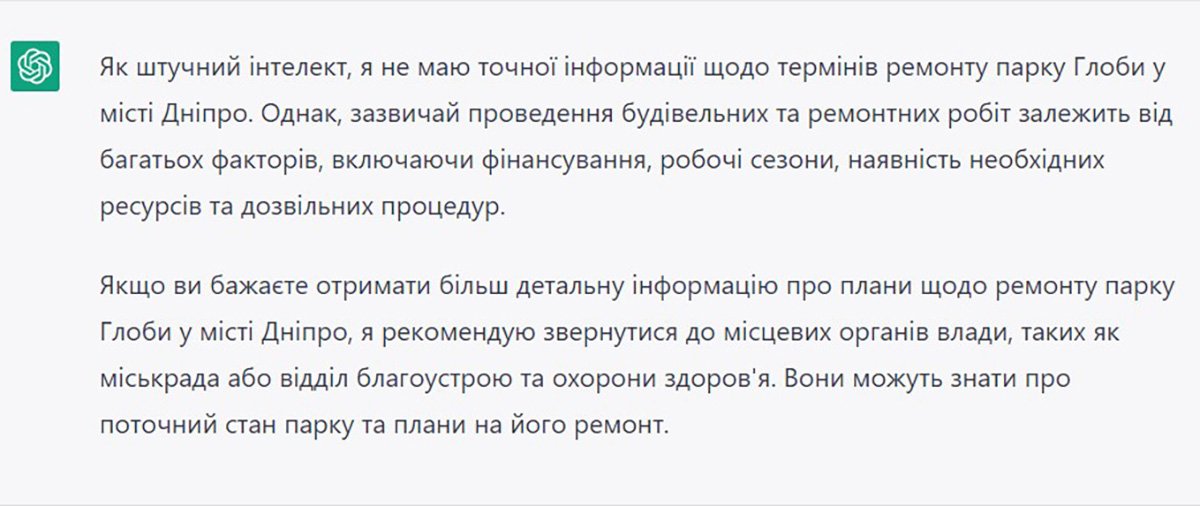 Як штучний інтелект, я не маю точної інформації щодо термінів ремонту парку Глоби у місті Дніпро. Однак, зазвичай проведення будівельних та ремонтних робіт залежить від багатьох факторів, включаючи фінансування, робочі сезони, наявність необхідних ресурсів та дозвільних процедур.

Якщо ви бажаєте отримати більш детальну інформацію про плани щодо ремонту парку Глоби у місті Дніпро, я рекомендую звернутися до місцевих органів влади, таких як міськрада або відділ благоустрою та охорони здоров'я. Вони можуть знати про поточний стан парку та плани на його ремонт.